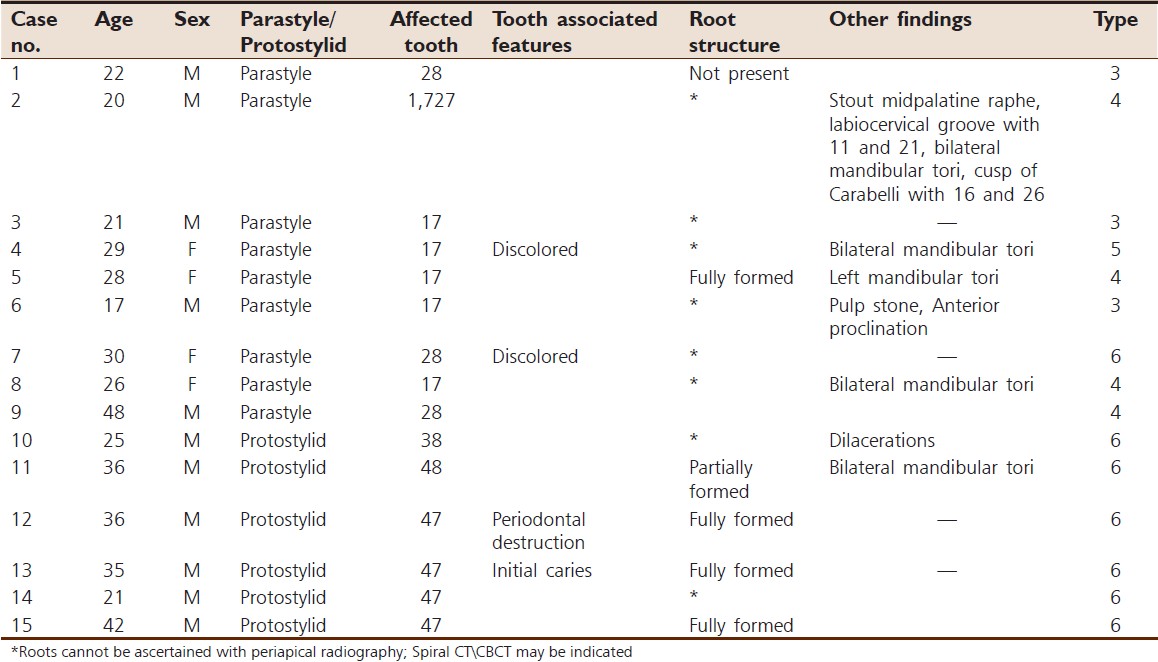 | Case no. | Age | Sex | Parastyle/ Protostylid | Affected tooth | Tooth associated features | Root structure | Other findings | Type |
|---|---|---|---|---|---|---|---|---|
| 1 | 22 | M | Parastyle | 28 | | Not present | | 3 |
| 2 | 20 | M | Parastyle | 1,727 | | * | Stout midpalatine raphe, labiocervical groove with 11 and 21, bilateral mandibular tori, cusp of Carabelli with 16 and 26 | 4 |
| 3 | 21 | M | Parastyle | 17 | | * | — | 3 |
| 4 | 29 | F | Parastyle | 17 | Discolored | * | Bilateral mandibular tori | 5 |
| 5 | 28 | F | Parastyle | 17 | | Fully formed | Left mandibular tori | 4 |
| 6 | 17 | M | Parastyle | 17 | | * | Pulp stone, Anterior proclination | 3 |
| 7 | 30 | F | Parastyle | 28 | Discolored | * | — | 6 |
| 8 | 26 | F | Parastyle | 17 | | * | Bilateral mandibular tori | 4 |
| 9 | 48 | M | Parastyle | 28 | | | | 4 |
| 10 | 25 | M | Protostylid | 38 | | * | Dilacerations | 6 |
| 11 | 36 | M | Protostylid | 48 | | Partially formed | Bilateral mandibular tori | 6 |
| 12 | 36 | M | Protostylid | 47 | Periodontal destruction | Fully formed | — | 6 |
| 13 | 35 | M | Protostylid | 47 | Initial caries | Fully formed | — | 6 |
| 14 | 21 | M | Protostylid | 47 | | * | | 6 |
| 15 | 42 | M | Protostylid | 47 | | Fully formed | | 6 |

*Roots cannot be ascertained with periapical radiography; Spiral CT\CBCT may be indicated